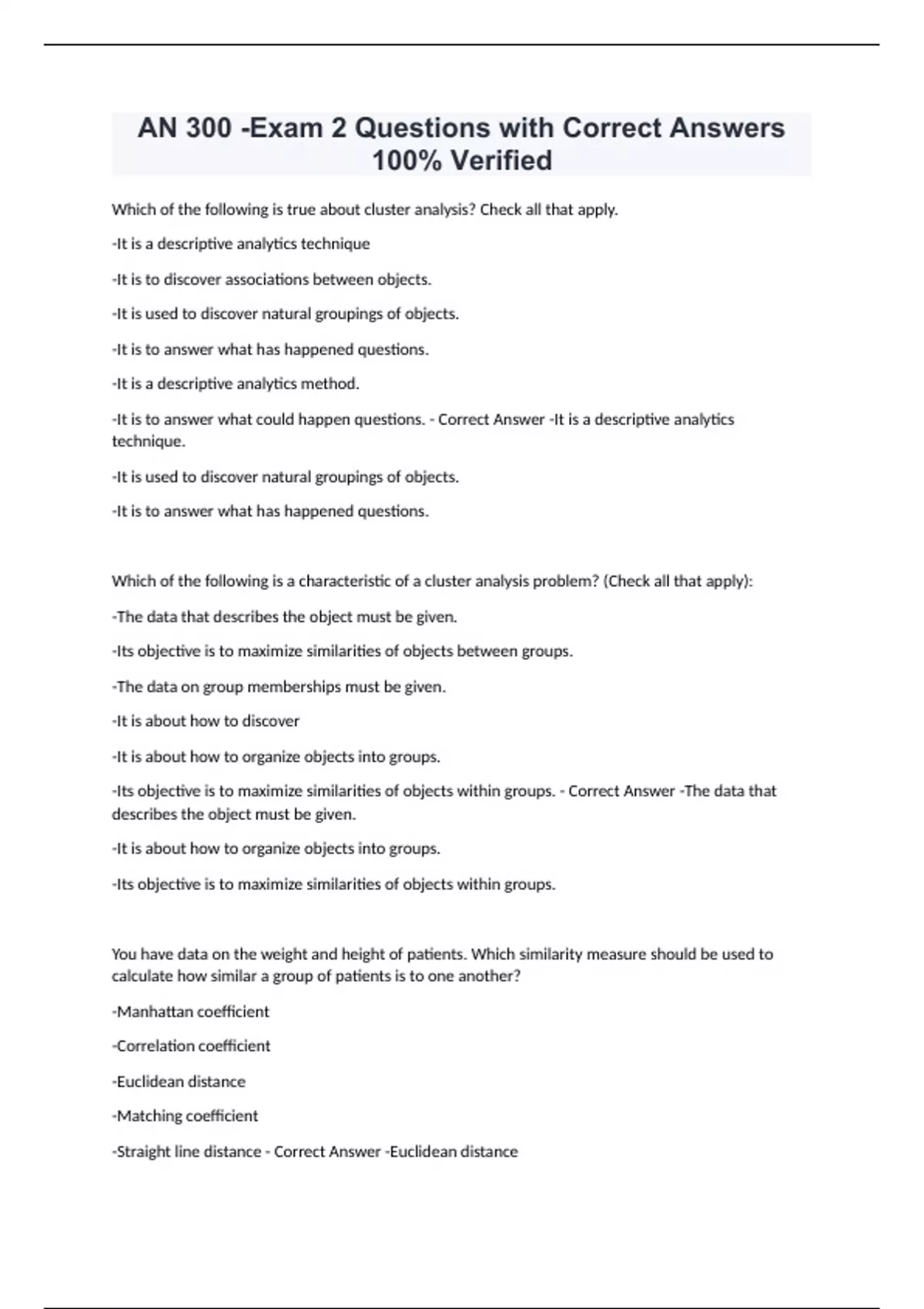 AN 300 -Exam 2 Questions with Correct Answers 100% Verified

Which of the following is true about cluster analysis? Check all that apply.

-It is a descriptive analytics technique

-It is to discover associations between objects.

-It is used to discover natural groupings of objects.

-It is to answer what has happened questions.

-It is a descriptive analytics method.

-It is to answer what could happen questions. - Correct Answer -It is a descriptive analytics technique.

-It is used to discover natural groupings of objects.

-It is to answer what has happened questions.

Which of the following is a characteristic of a cluster analysis problem? (Check all that apply):

-The data that describes the object must be given.

-Its objective is to maximize similarities of objects between groups.

-The data on group memberships must be given.

-It is about how to discover

-It is about how to organize objects into groups.

-Its objective is to maximize similarities of objects within groups. - Correct Answer -The data that describes the object must be given.

-It is about how to organize objects into groups.

-Its objective is to maximize similarities of objects within groups.

You have data on the weight and height of patients. Which similarity measure should be used to calculate how similar a group of patients is to one another?

-Manhattan coefficient

-Correlation coefficient

-Euclidean distance

-Matching coefficient

-Straight line distance - Correct Answer -Euclidean distance